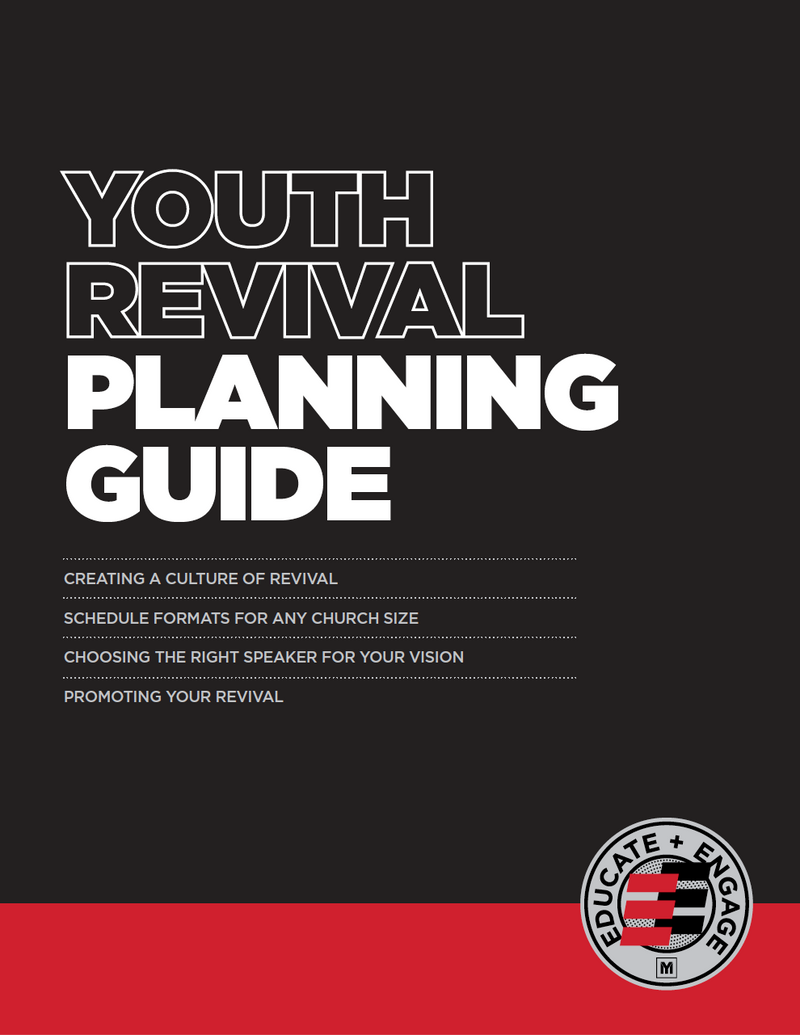 YOUTH
REVIVAL
PLANNING
GUIDE

CREATING A CULTURE OF REVIVAL

SCHEDULE FORMATS FOR ANY CHURCH SIZE

CHOOSING THE RIGHT SPEAKER FOR YOUR VISION

PROMOTING YOUR REVIVAL

EDUCATE + ENGAGE

M